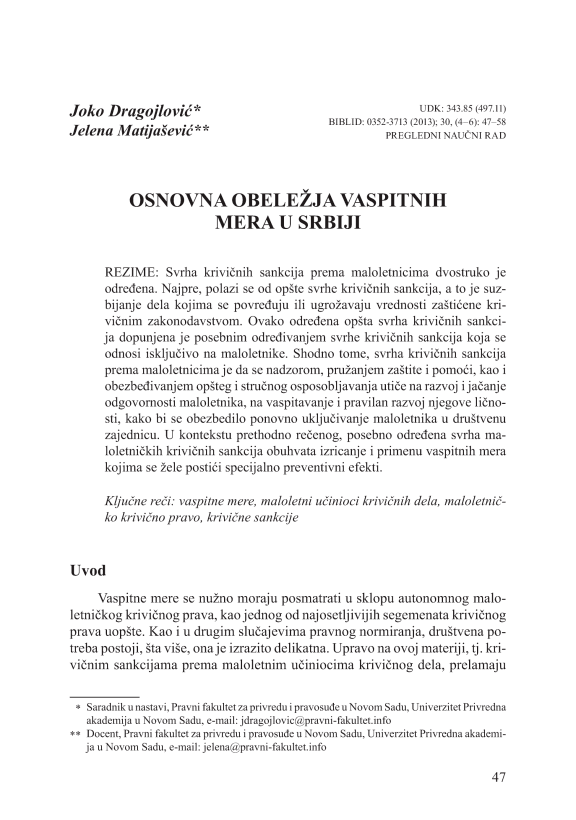 Joko Dragojlović*
Jelena Matijašević**

UDK: 343.85 (497.11)
BIBLID: 0352-3713 (2013); 30, (4–6): 47–58
PREGLEDNI NAUČNI RAD

OSNOVNA OBELEŽJA VASPITNIH MERA U SRBIJI

REZIME: Svrha krivičnih sankcija prema maloletnicima dvostruko je određena. Najpre, polazi se od opšte svrhe krivičnih sankcija, a to je suzbijanje dela kojima se povređuju ili ugrožavaju vrednosti zaštićene krivičnim zakonodavstvom. Ovako određena opšta svrha krivičnih sankcija dopunjena je posebnim određivanjem svrhe krivičnih sankcija koja se odnosi isključivo na maloletnike. Shodno tome, svrha krivičnih sankcija prema maloletnicima je da se nadzorom, pružanjem zaštite i pomoći, kao i obezbeđivanjem opšteg i stručnog osposobljavanja utiče na razvoj i jačanje odgovornosti maloletnika, na vaspitavanje i pravilan razvoj njegove ličnosti, kako bi se obezbedilo ponovno uključivanje maloletnika u društvenu zajednicu. U kontekstu prethodno rečenog, posebno određena svrha maloletničkih krivičnih sankcija obuhvata izricanje i primenu vaspitnih mera kojima se žele postići specijalno preventivni efekti.

Ključne reči: vaspitne mere, maloletni učinioci krivičnih dela, maloletničko krivično pravo, krivične sankcije

Uvod

Vaspitne mere se nužno moraju posmatrati u sklopu autonomnog maloletničkog krivičnog prava, kao jednog od najosetljivijih segemenata krivičnog prava uopšte. Kao i u drugim slučajevima pravnog normiranja, društvena potreba postoji, šta više, ona je izrazito delikatna. Upravo na ovoj materiji, tj. krivičnim sankcijama prema maloletnim učiniocima krivičnog dela, prelamaju

* Saradnik u nastavi, Pravni fakultet za privredu i pravosuđe u Novom Sadu, Univerzitet Privredna akademija u Novom Sadu, e-mail: jdragojlovic@pravni-fakultet.info
** Docent, Pravni fakultet za privredu i pravosuđe u Novom Sadu, Univerzitet Privredna akademija u Novom Sadu, e-mail: jelena@pravni-fakultet.info

47